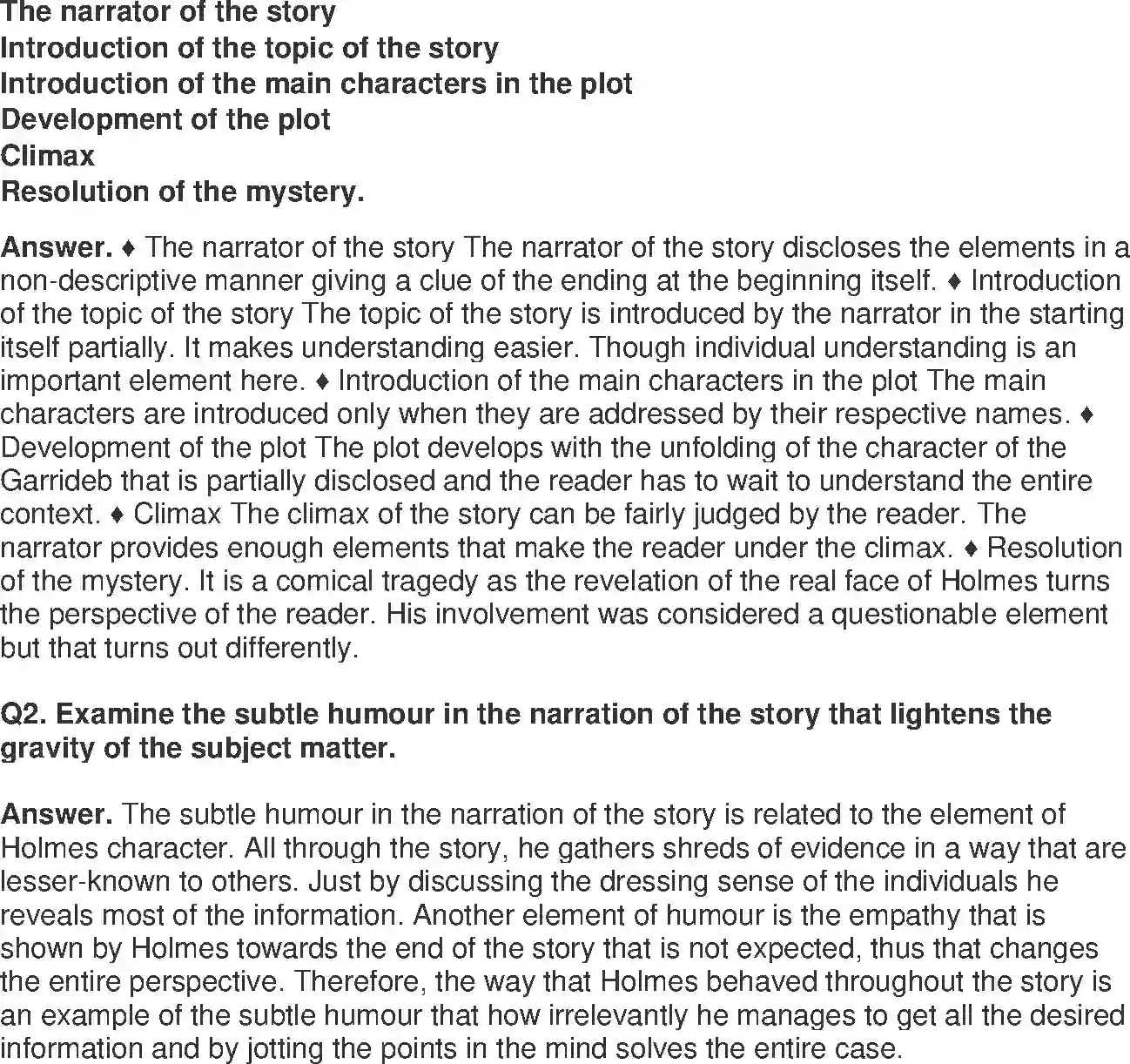 The narrator of the story
Introduction of the topic of the story
Introduction of the main characters in the plot
Development of the plot
Climax
Resolution of the mystery.

Answer. ♦ The narrator of the story The narrator of the story discloses the elements in a non-descriptive manner giving a clue of the ending at the beginning itself. ♦ Introduction of the topic of the story The topic of the story is introduced by the narrator in the starting itself partially. It makes understanding easier. Though individual understanding is an important element here. ♦ Introduction of the main characters in the plot The main characters are introduced only when they are addressed by their respective names. ♦ Development of the plot The plot develops with the unfolding of the character of the Garrideb that is partially disclosed and the reader has to wait to understand the entire context. ♦ Climax The climax of the story can be fairly judged by the reader. The narrator provides enough elements that make the reader under the climax. ♦ Resolution of the mystery. It is a comical tragedy as the revelation of the real face of Holmes turns the perspective of the reader. His involvement was considered a questionable element but that turns out differently.

Q2. Examine the subtle humour in the narration of the story that lightens the gravity of the subject matter.

Answer. The subtle humour in the narration of the story is related to the element of Holmes character. All through the story, he gathers shreds of evidence in a way that are lesser-known to others. Just by discussing the dressing sense of the individuals he reveals most of the information. Another element of humour is the empathy that is shown by Holmes towards the end of the story that is not expected, thus that changes the entire perspective. Therefore, the way that Holmes behaved throughout the story is an example of the subtle humour that how irrelevantly he manages to get all the desired information and by jotting the points in the mind solves the entire case.